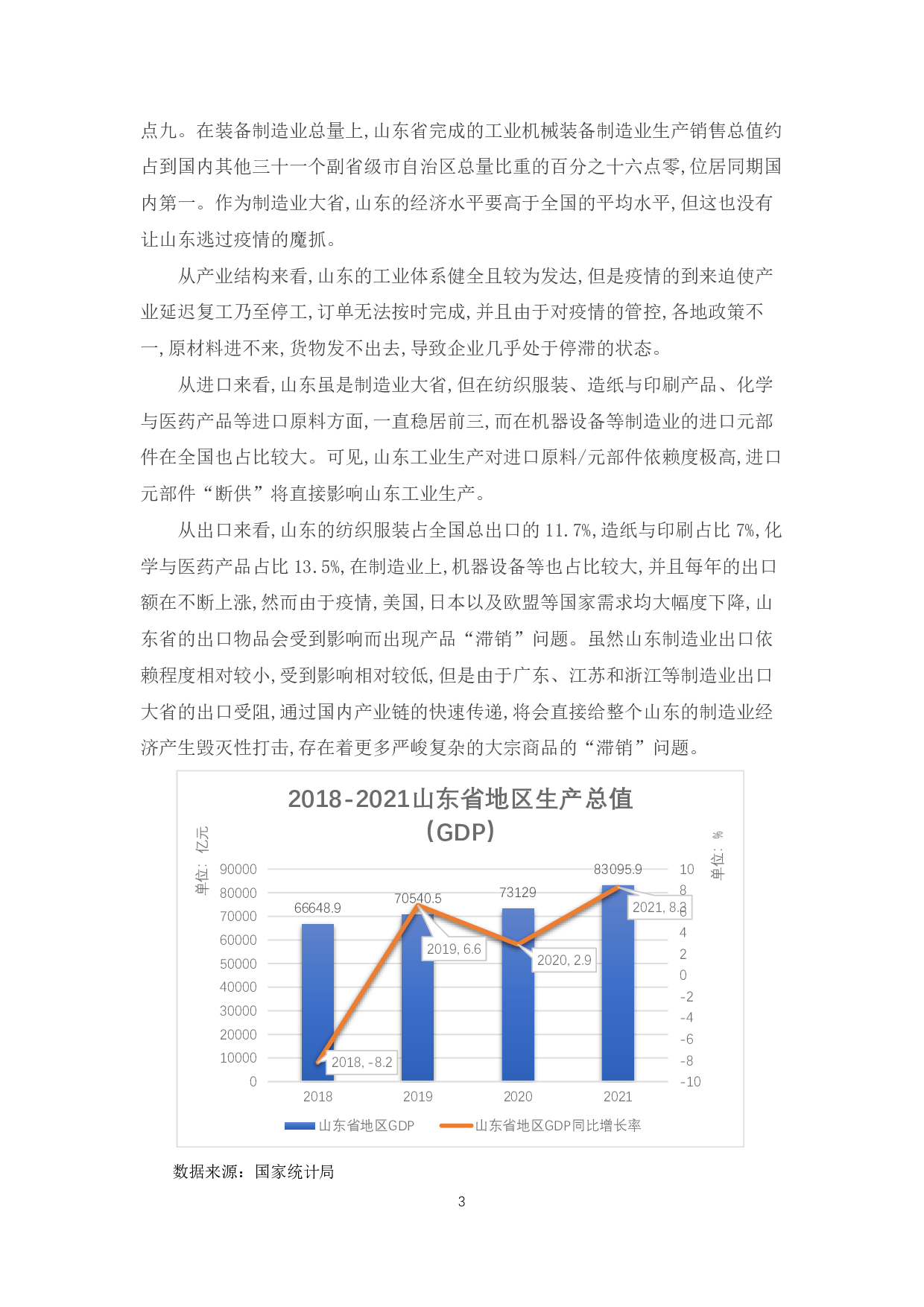 点九。在装备制造业总量上，山东省完成的工业机械装备制造业生产销售总值约占到国内其他三十一个副省级市自治区总量比重的百分之十六点零，位居同期国内第一。作为制造业大省，山东的经济水平要高于全国的平均水平，但这也没有让山东逃过疫情的魔抓。

从产业结构来看，山东的工业体系健全且较为发达，但是疫情的到来迫使产业延迟复工乃至停工，订单无法按时完成，并且由于对疫情的管控，各地政策不一，原材料进不来，货物发不出去，导致企业几乎处于停滞的状态。

从进口来看，山东虽是制造业大省，但在纺织服装、造纸与印刷产品、化学与医药产品等进口原料方面，一直稳居前三，而在机器设备等制造业的进口元部件在全国也占比较大。可见，山东工业生产对进口原料/元部件依赖度极高，进口元部件“断供”将直接影响山东工业生产。

从出口来看，山东的纺织服装占全国总出口的 11.7%，造纸与印刷占比 7%，化学与医药产品占比 13.5%，在制造业上，机器设备等也占比较大，并且每年的出口额在不断上涨，然而由于疫情，美国，日本以及欧盟等国家需求均大幅度下降，山东省的出口物品会受到影响而出现产品“滞销”问题。虽然山东制造业出口依赖程度相对较小，受到影响相对较低，但是由于广东、江苏和浙江等制造业出口大省的出口受阻，通过国内产业链的快速传递，将会直接给整个山东的制造业经济产生毁灭性打击，存在着更多严峻复杂的大宗商品的“滞销”问题。

2018-2021山东省地区生产总值（GDP）

单位：亿元

单位：%

90000
80000
70000
60000
50000
40000
30000
20000
10000
0

10
8
6
4
2
0
-2
-4
-6
-8
-10

66648.9
70540.5
73129
83095.9

2018, -8.2
2019, 6.6
2020, 2.9
2021, 8.3

2018
2019
2020
2021

山东省地区GDP
山东省地区GDP同比增长率

数据来源：国家统计局

3